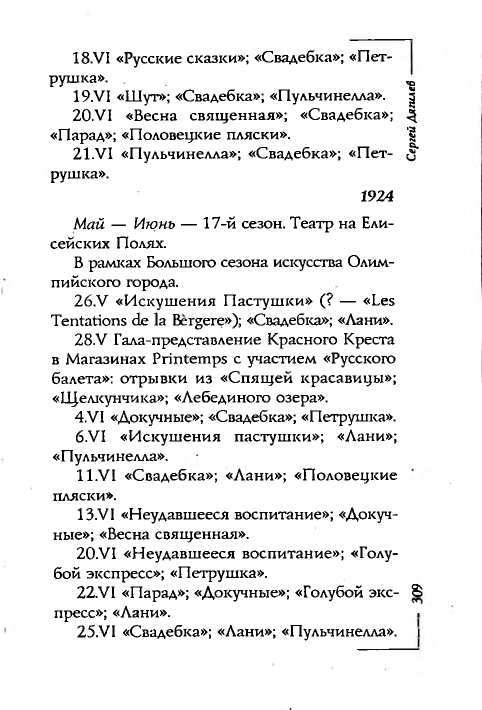 18.VI «Русские сказки»; «Свадебка»; «Петрушка».

19.VI «Шут»; «Свадебка»; «Пульчинелла».

20.VI «Весна священная»; «Свадебка»; «Парад»; «Половецкие пляски».

21.VI «Пульчинелла»; «Свадебка»; «Петрушка».

Сергей Дягилев

1924

Май — Июнь — 17-й сезон. Театр на Елисейских Полях.

В рамках Большого сезона искусства Олимпийского города.

26.V «Искушения Пастушки» (? — «Les Tentations de la Bèrgere»); «Свадебка»; «Лани».

28.V Гала-представление Красного Креста в Магазинах Printemps с участием «Русского балета»: отрывки из «Спящей красавицы»; «Щелкунчика»; «Лебединого озера».

4.VI «Докучные»; «Свадебка»; «Петрушка».

6.VI «Искушения пастушки»; «Лани»; «Пульчинелла».

11.VI «Свадебка»; «Лани»; «Половецкие пляски».

13.VI «Неудавшееся воспитание»; «Докучные»; «Весна священная».

20.VI «Неудавшееся воспитание»; «Голубой экспресс»; «Петрушка».

22.VI «Парад»; «Докучные»; «Голубой экспресс»; «Лани».

25.VI «Свадебка»; «Лани»; «Пульчинелла».

309